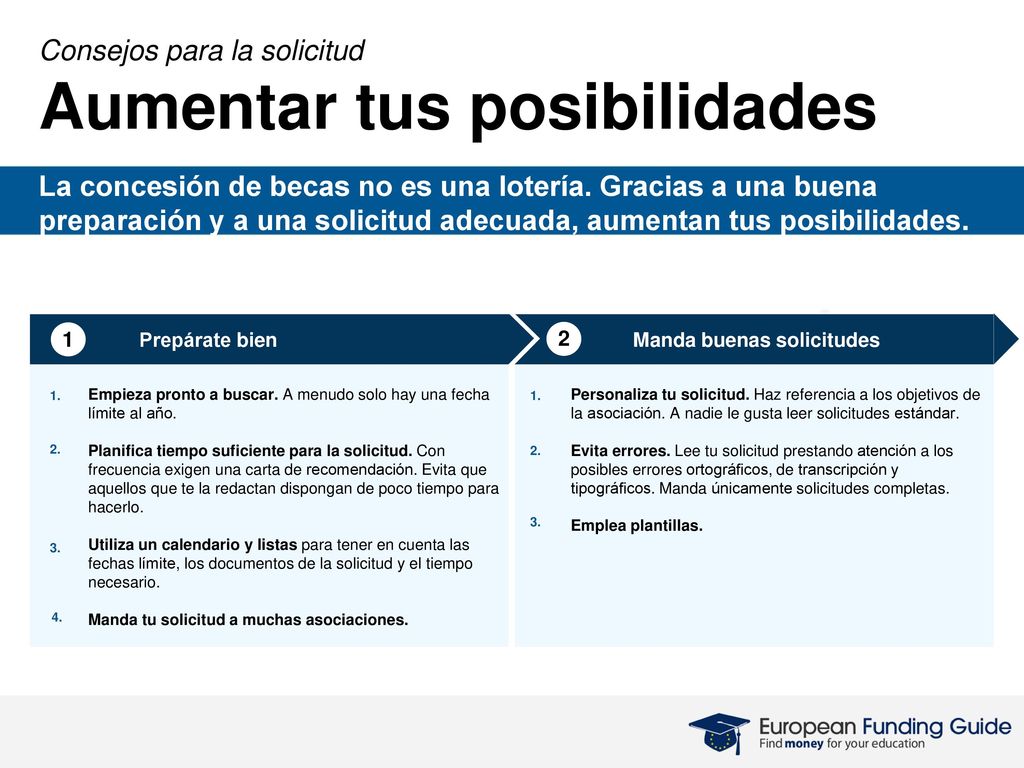 Consejos para la solicitud

Aumentar tus posibilidades

La concesión de becas no es una lotería. Gracias a una buena preparación y a una solicitud adecuada, aumentan tus posibilidades.

1 Prepárate bien

1. Empieza pronto a buscar. A menudo solo hay una fecha límite al año.

2. Planifica tiempo suficiente para la solicitud. Con frecuencia exigen una carta de recomendación. Evita que aquellos que te la redactan dispongan de poco tiempo para hacerlo.

3. Utiliza un calendario y listas para tener en cuenta las fechas límite, los documentos de la solicitud y el tiempo necesario.

4. Manda tu solicitud a muchas asociaciones.

2 Manda buenas solicitudes

1. Personaliza tu solicitud. Haz referencia a los objetivos de la asociación. A nadie le gusta leer solicitudes estándar.

2. Evita errores. Lee tu solicitud prestando atención a los posibles errores ortográficos, de transcripción y tipográficos. Manda únicamente solicitudes completas.

3. Emplea plantillas.

European Funding Guide
Find money for your education